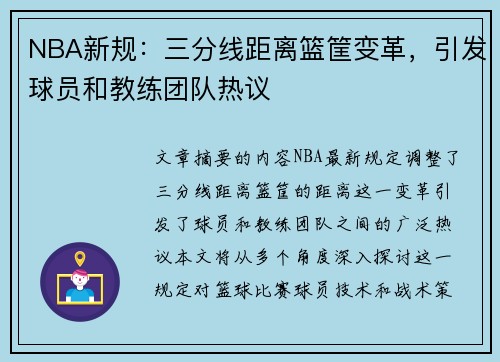 NBA新规：三分线距离篮筐变革，引发球员和教练团队热议

文章摘要的内容NBA最新规定调整了三分线距离篮筐的距离这一变革引发了球员和教练团队之间的广泛热议本文将从多个角度深入探讨这一规定对篮球比赛球员技术和战术策